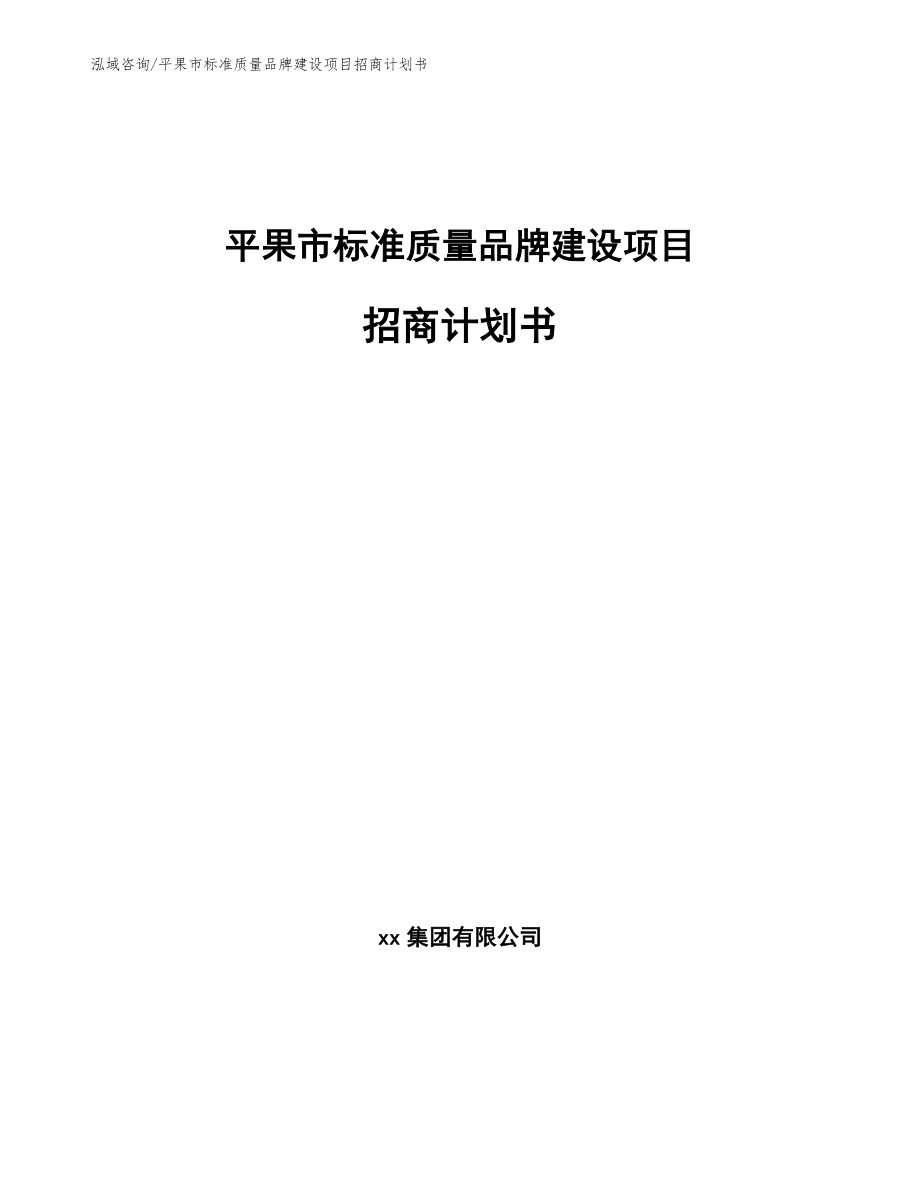 泓域咨询/平果市标准质量品牌建设项目招商计划书

平果市标准质量品牌建设项目

招商计划书

xx 集团有限公司